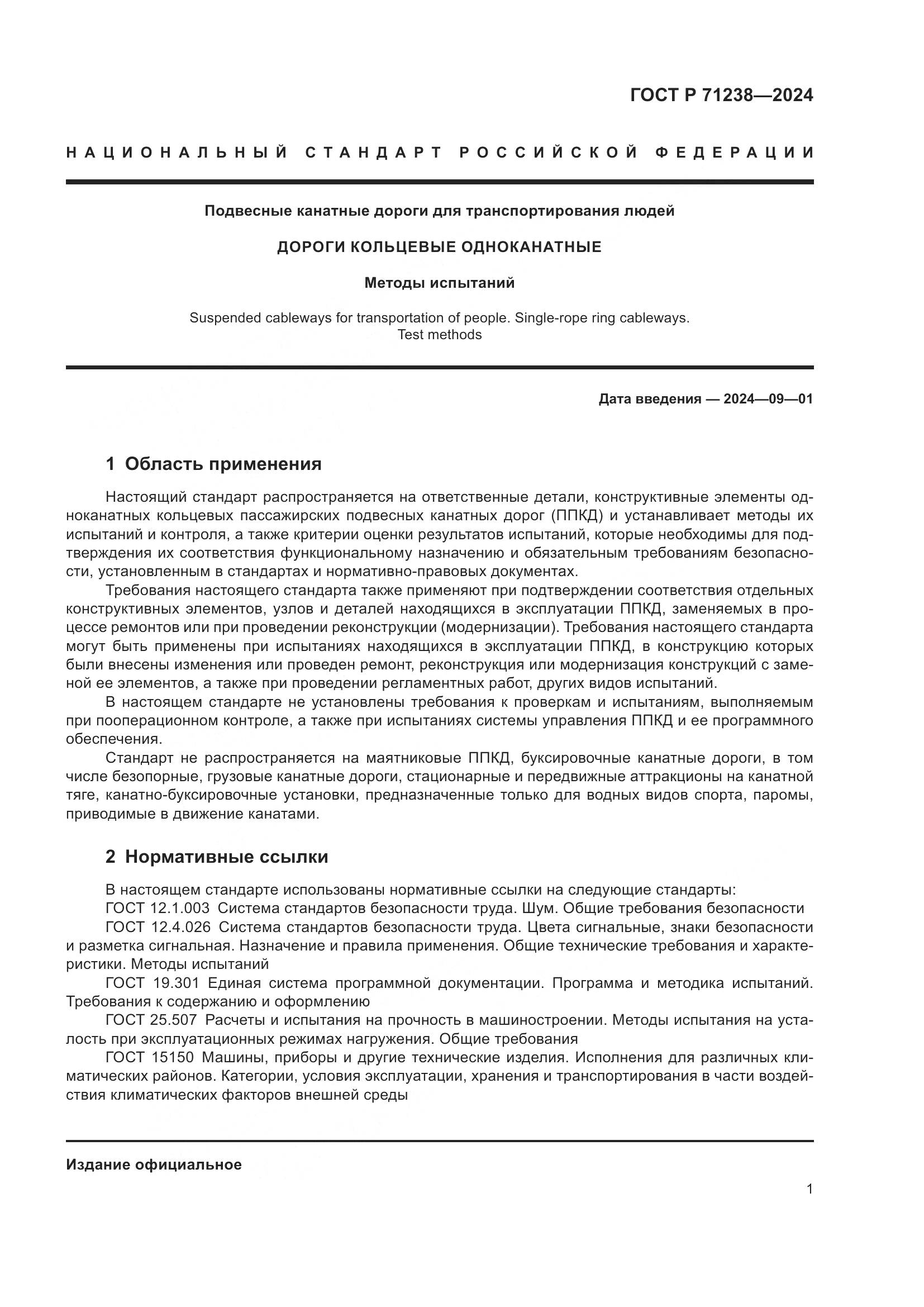 ГОСТ Р 71238—2024

НАЦИОНАЛЬНЫЙ СТАНДАРТ РОССИЙСКОЙ ФЕДЕРАЦИИ

Подвесные канатные дороги для транспортирования людей

ДОРОГИ КОЛЬЦЕВЫЕ ОДНОКАНАТНЫЕ

Методы испытаний

Suspended cableways for transportation of people. Single-rope ring cableways. Test methods

Дата введения — 2024—09—01

1 Область применения

Настоящий стандарт распространяется на ответственные детали, конструктивные элементы одноканатных кольцевых пассажирских подвесных канатных дорог (ППКД) и устанавливает методы их испытаний и контроля, а также критерии оценки результатов испытаний, которые необходимы для подтверждения их соответствия функциональному назначению и обязательным требованиям безопасности, установленным в стандартах и нормативно-правовых документах.

Требования настоящего стандарта также применяют при подтверждении соответствия отдельных конструктивных элементов, узлов и деталей находящихся в эксплуатации ППКД, заменяемых в процессе ремонтов или при проведении реконструкции (модернизации). Требования настоящего стандарта могут быть применены при испытаниях находящихся в эксплуатации ППКД, в конструкцию которых были внесены изменения или проведен ремонт, реконструкция или модернизация конструкций с заменой ее элементов, а также при проведении регламентных работ, других видов испытаний.

В настоящем стандарте не установлены требования к проверкам и испытаниям, выполняемым при пооперационном контроле, а также при испытаниях системы управления ППКД и ее программного обеспечения.

Стандарт не распространяется на маятниковые ППКД, буксировочные канатные дороги, в том числе безопорные, грузовые канатные дороги, стационарные и передвижные аттракционы на канатной тяге, канатно-буксировочные установки, предназначенные только для водных видов спорта, паромы, приводимые в движение канатами.

2 Нормативные ссылки

В настоящем стандарте использованы нормативные ссылки на следующие стандарты:

ГОСТ 12.1.003 Система стандартов безопасности труда. Шум. Общие требования безопасности

ГОСТ 12.4.026 Система стандартов безопасности труда. Цвета сигнальные, знаки безопасности и разметка сигнальная. Назначение и правила применения. Общие технические требования и характеристики. Методы испытаний

ГОСТ 19.301 Единая система программной документации. Программа и методика испытаний. Требования к содержанию и оформлению

ГОСТ 25.507 Расчеты и испытания на прочность в машиностроении. Методы испытания на усталость при эксплуатационных режимах нагружения. Общие требования

ГОСТ 15150 Машины, приборы и другие технические изделия. Исполнения для различных климатических районов. Категории, условия эксплуатации, хранения и транспортирования в части воздействия климатических факторов внешней среды

Издание официальное

1